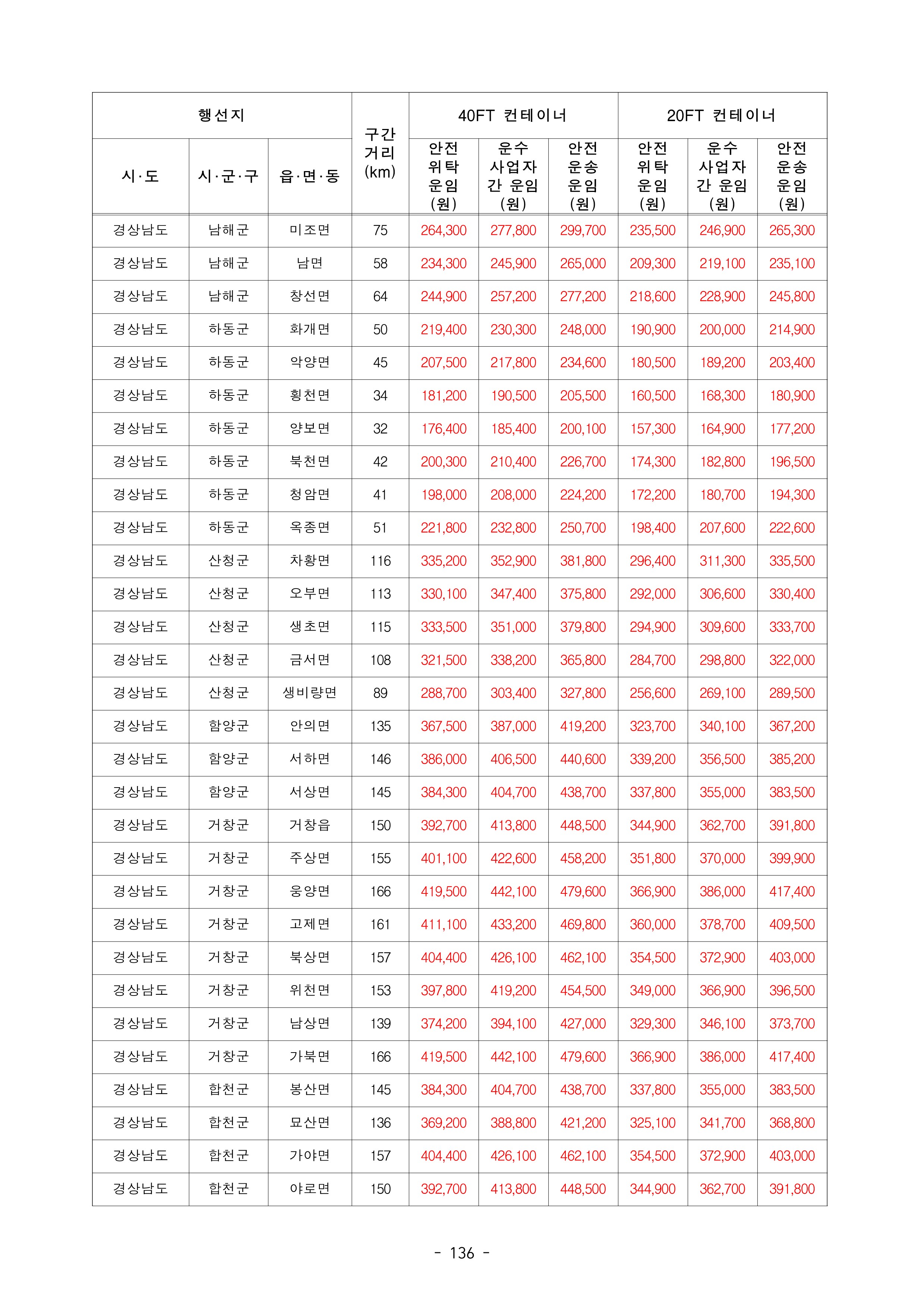 | 행선지 | | | 구간 거리 (km) | 40FT 컨테이너 | | | 20FT 컨테이너 | | |
|---|---|---|---|---|---|---|---|---|---|
| 시·도 | 시·군·구 | 읍·면·동 | | 안전 위탁 운임 (원) | 운수 사업자 간 운임 (원) | 안전 운송 운임 (원) | 안전 위탁 운임 (원) | 운수 사업자 간 운임 (원) | 안전 운송 운임 (원) |
| 경상남도 | 남해군 | 미조면 | 75 | 264,300 | 277,800 | 299,700 | 235,500 | 246,900 | 265,300 |
| 경상남도 | 남해군 | 남면 | 58 | 234,300 | 245,900 | 265,000 | 209,300 | 219,100 | 235,100 |
| 경상남도 | 남해군 | 창선면 | 64 | 244,900 | 257,200 | 277,200 | 218,600 | 228,900 | 245,800 |
| 경상남도 | 하동군 | 화개면 | 50 | 219,400 | 230,300 | 248,000 | 190,900 | 200,000 | 214,900 |
| 경상남도 | 하동군 | 악양면 | 45 | 207,500 | 217,800 | 234,600 | 180,500 | 189,200 | 203,400 |
| 경상남도 | 하동군 | 횡천면 | 34 | 181,200 | 190,500 | 205,500 | 160,500 | 168,300 | 180,900 |
| 경상남도 | 하동군 | 양보면 | 32 | 176,400 | 185,400 | 200,100 | 157,300 | 164,900 | 177,200 |
| 경상남도 | 하동군 | 북천면 | 42 | 200,300 | 210,400 | 226,700 | 174,300 | 182,800 | 196,500 |
| 경상남도 | 하동군 | 청암면 | 41 | 198,000 | 208,000 | 224,200 | 172,200 | 180,700 | 194,300 |
| 경상남도 | 하동군 | 옥종면 | 51 | 221,800 | 232,800 | 250,700 | 198,400 | 207,600 | 222,600 |
| 경상남도 | 산청군 | 차황면 | 116 | 335,200 | 352,900 | 381,800 | 296,400 | 311,300 | 335,500 |
| 경상남도 | 산청군 | 오부면 | 113 | 330,100 | 347,400 | 375,800 | 292,000 | 306,600 | 330,400 |
| 경상남도 | 산청군 | 생초면 | 115 | 333,500 | 351,000 | 379,800 | 294,900 | 309,600 | 333,700 |
| 경상남도 | 산청군 | 금서면 | 108 | 321,500 | 338,200 | 365,800 | 284,700 | 298,800 | 322,000 |
| 경상남도 | 산청군 | 생비량면 | 89 | 288,700 | 303,400 | 327,800 | 256,600 | 269,100 | 289,500 |
| 경상남도 | 함양군 | 안의면 | 135 | 367,500 | 387,000 | 419,200 | 323,700 | 340,100 | 367,200 |
| 경상남도 | 함양군 | 서하면 | 146 | 386,000 | 406,500 | 440,600 | 339,200 | 356,500 | 385,200 |
| 경상남도 | 함양군 | 서상면 | 145 | 384,300 | 404,700 | 438,700 | 337,800 | 355,000 | 383,500 |
| 경상남도 | 거창군 | 거창읍 | 150 | 392,700 | 413,800 | 448,500 | 344,900 | 362,700 | 391,800 |
| 경상남도 | 거창군 | 주상면 | 155 | 401,100 | 422,600 | 458,200 | 351,800 | 370,000 | 399,900 |
| 경상남도 | 거창군 | 웅양면 | 166 | 419,500 | 442,100 | 479,600 | 366,900 | 386,000 | 417,400 |
| 경상남도 | 거창군 | 고제면 | 161 | 411,100 | 433,200 | 469,800 | 360,000 | 378,700 | 409,500 |
| 경상남도 | 거창군 | 북상면 | 157 | 404,400 | 426,100 | 462,100 | 354,500 | 372,900 | 403,000 |
| 경상남도 | 거창군 | 위천면 | 153 | 397,800 | 419,200 | 454,500 | 349,000 | 366,900 | 396,500 |
| 경상남도 | 거창군 | 남상면 | 139 | 374,200 | 394,100 | 427,000 | 329,300 | 346,100 | 373,700 |
| 경상남도 | 거창군 | 가북면 | 166 | 419,500 | 442,100 | 479,600 | 366,900 | 386,000 | 417,400 |
| 경상남도 | 합천군 | 봉산면 | 145 | 384,300 | 404,700 | 438,700 | 337,800 | 355,000 | 383,500 |
| 경상남도 | 합천군 | 묘산면 | 136 | 369,200 | 388,800 | 421,200 | 325,100 | 341,700 | 368,800 |
| 경상남도 | 합천군 | 가야면 | 157 | 404,400 | 426,100 | 462,100 | 354,500 | 372,900 | 403,000 |
| 경상남도 | 합천군 | 야로면 | 150 | 392,700 | 413,800 | 448,500 | 344,900 | 362,700 | 391,800 |

- 136 -